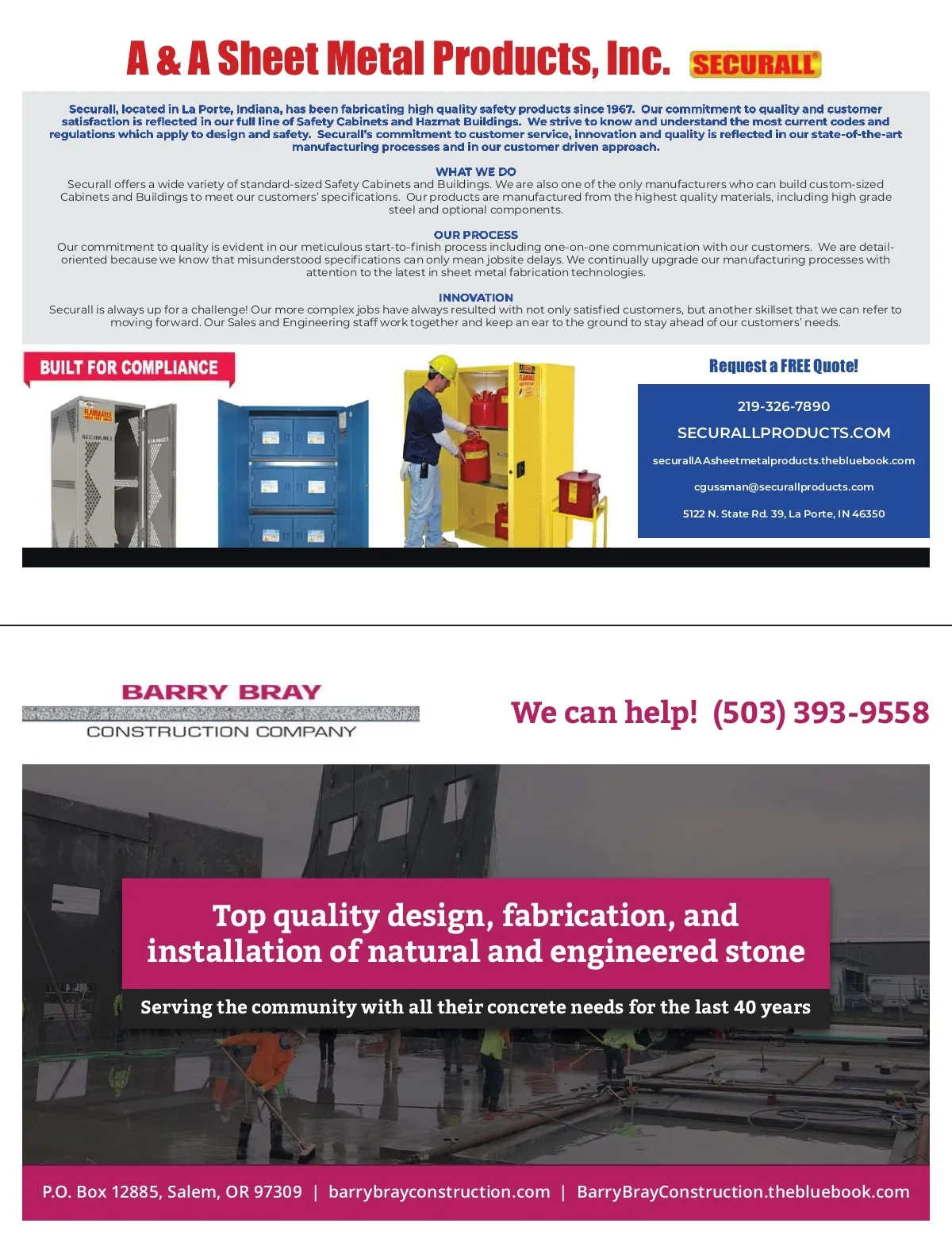 A & A Sheet Metal Products, Inc. SECURALL

Securall, located in La Porte, Indiana, has been fabricating high quality safety products since 1967. Our commitment to quality and customer satisfaction is reflected in our full line of Safety Cabinets and Hazmat Buildings. We strive to know and understand the most current codes and regulations which apply to design and safety. Securall's commitment to customer service, innovation and quality is reflected in our state-of-the-art manufacturing processes and in our customer driven approach.

WHAT WE DO
Securall offers a wide variety of standard-sized Safety Cabinets and Buildings. We are also one of the only manufacturers who can build custom-sized Cabinets and Buildings to meet our customers' specifications. Our products are manufactured from the highest quality materials, including high grade steel and optional components.

OUR PROCESS
Our commitment to quality is evident in our meticulous start-to-finish process including one-on-one communication with our customers. We are detail-oriented because we know that misunderstood specifications can only mean jobsite delays. We continually upgrade our manufacturing processes with attention to the latest in sheet metal fabrication technologies.

INNOVATION
Securall is always up for a challenge! Our more complex jobs have always resulted with not only satisfied customers, but another skillset that we can refer to moving forward. Our Sales and Engineering staff work together and keep an ear to the ground to stay ahead of our customers' needs.

BUILT FOR COMPLIANCE

FLAMMABLE

SECURALL

FLAMMABLE

Request a FREE Quote!

219-326-7890

SECURALLPRODUCTS.COM

securallAAsheetmetalproducts.thebluebook.com

cgussman@securallproducts.com

5122 N. State Rd. 39, La Porte, IN 46350

BARRY BRAY
CONSTRUCTION COMPANY

We can help! (503) 393-9558

Top quality design, fabrication, and installation of natural and engineered stone

Serving the community with all their concrete needs for the last 40 years

P.O. Box 12885, Salem, OR 97309 | barrybrayconstruction.com | BarryBrayConstruction.thebluebook.com